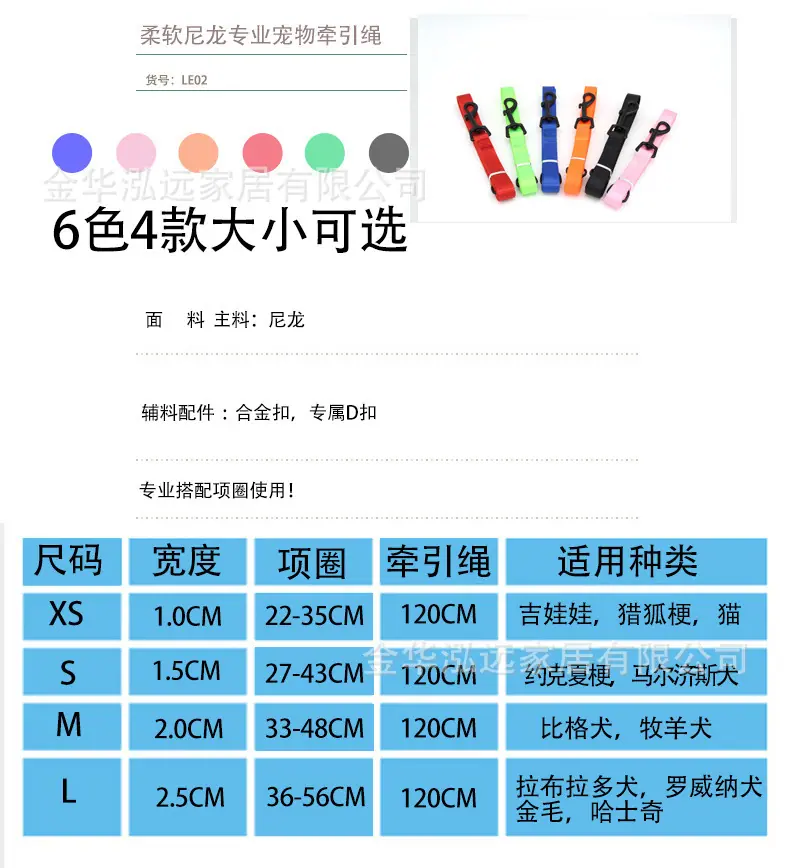 柔软尼龙专业宠物牵引绳

货号：LE02

6色4款大小可选

面 料 主料：尼龙

辅料配件：合金扣，专属D扣

专业搭配项圈使用！

| 尺码 | 宽度 | 项圈 | 牵引绳 | 适用种类 |
|---|---|---|---|---|
| XS | 1.0CM | 22-35CM | 120CM | 吉娃娃，猎狐梗，猫 |
| S | 1.5CM | 27-43CM | 120CM | 约克夏梗，马尔济斯犬 |
| M | 2.0CM | 33-48CM | 120CM | 比格犬，牧羊犬 |
| L | 2.5CM | 36-56CM | 120CM | 拉布拉多犬，罗威纳犬 金毛，哈士奇 |

金华泓远家居有限公司